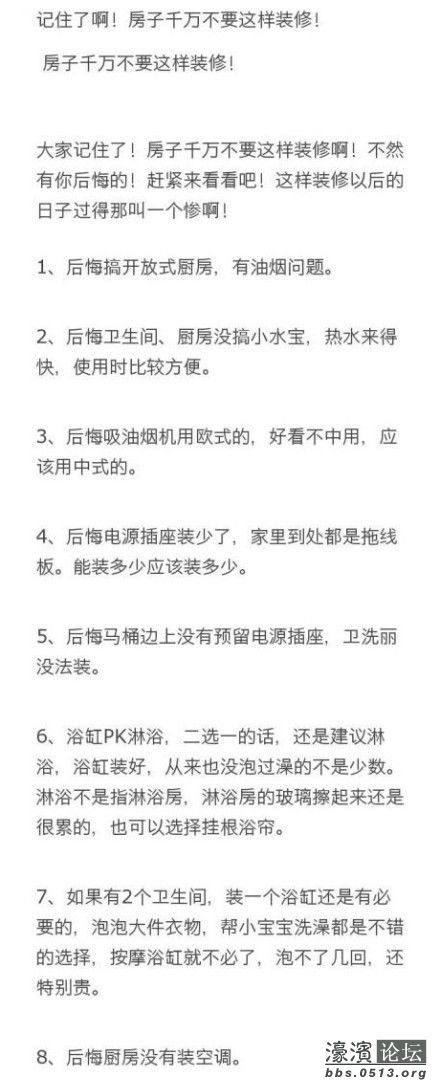 记住了啊！房子千万不要这样装修！

房子千万不要这样装修！

大家记住了！房子千万不要这样装修啊！不然有你后悔的！赶紧来看看吧！这样装修以后的日子过得那叫一个惨啊！

1、后悔搞开放式厨房，有油烟问题。

2、后悔卫生间、厨房没搞小水宝，热水来得快，使用时比较方便。

3、后悔吸油烟机用欧式的，好看不中用，应该用中式的。

4、后悔电源插座装少了，家里到处都是拖线板。能装多少应该装多少。

5、后悔马桶边上没有预留电源插座，卫洗丽没法装。

6、浴缸PK淋浴，二选一的话，还是建议淋浴，浴缸装好，从来也没泡过澡的不是少数。淋浴不是指淋浴房，淋浴房的玻璃擦起来还是很累的，也可以选择挂根浴帘。

7、如果有2个卫生间，装一个浴缸还是有必要的，泡泡大件衣物，帮小宝宝洗澡都是不错的选择，按摩浴缸就不必了，泡不了几回，还特别贵。

8、后悔厨房没有装空调。

濠濱论坛
bbs.0513.org